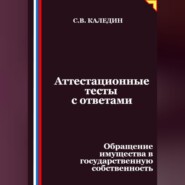 С.В. КАЛЕДИН

Аттестационные тесты с ответами

Обращение имущества в государственную собственность